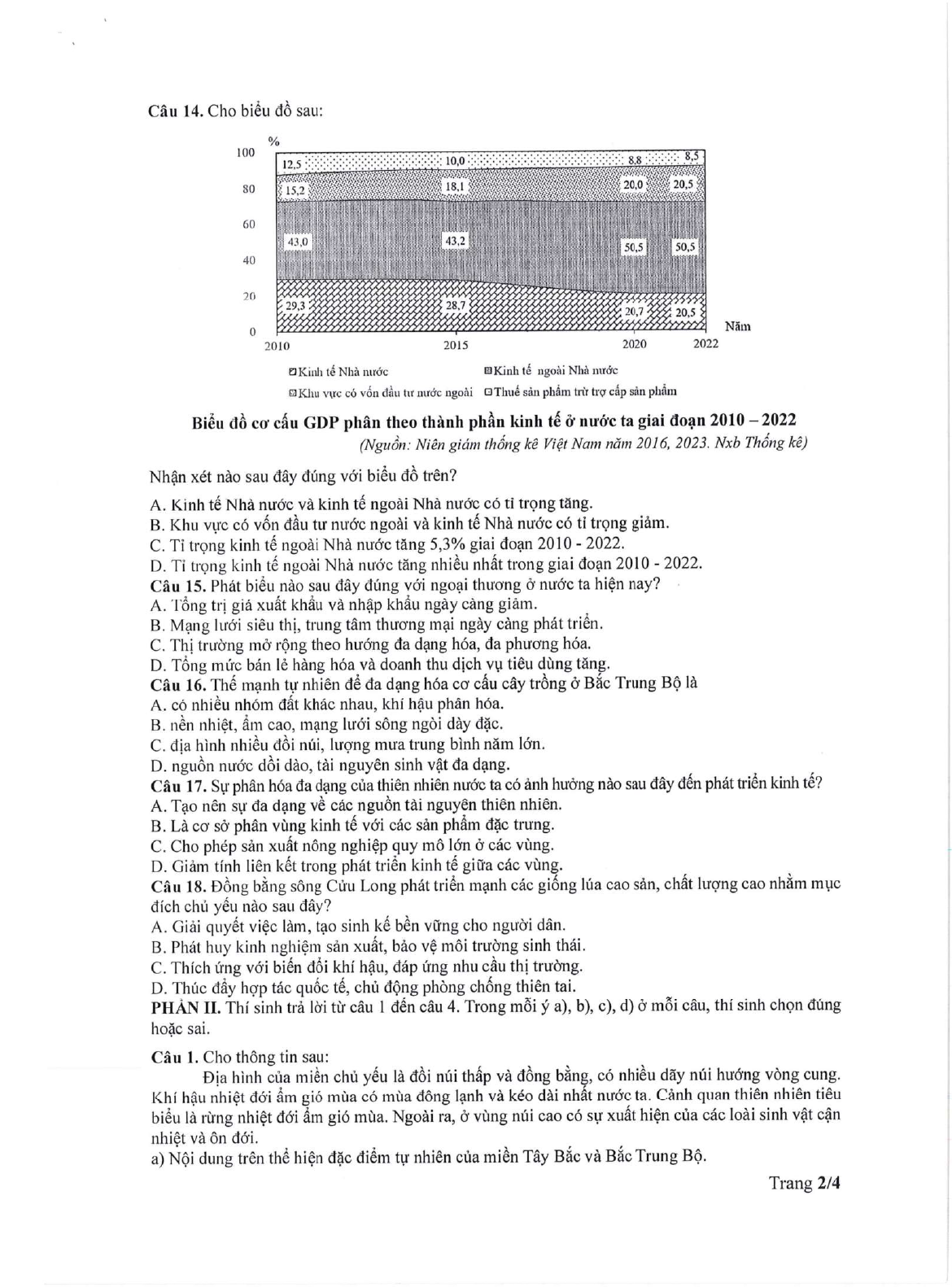 Câu 14. Cho biểu đồ sau:

%
100
80
60
40
20
0

12,5 10,0 8,8 8,5
15,2 18,1 20,0 20,5
43,0 43,2 50,5 50,5
29,3 28,7 20,7 20,5

2010 2015 2020 2022 Năm

Kinh tế Nhà nước
Kinh tế ngoài Nhà nước
Khu vực có vốn đầu tư nước ngoài
Thuế sản phẩm trừ trợ cấp sản phẩm

Biểu đồ cơ cấu GDP phân theo thành phần kinh tế ở nước ta giai đoạn 2010 – 2022
(Nguồn: Niên giám thống kê Việt Nam năm 2016, 2023. Nxb Thống kê)

Nhận xét nào sau đây đúng với biểu đồ trên?
A. Kinh tế Nhà nước và kinh tế ngoài Nhà nước có tỉ trọng tăng.
B. Khu vực có vốn đầu tư nước ngoài và kinh tế Nhà nước có tỉ trọng giảm.
C. Tỉ trọng kinh tế ngoài Nhà nước tăng 5,3% giai đoạn 2010 - 2022.
D. Tỉ trọng kinh tế ngoài Nhà nước tăng nhiều nhất trong giai đoạn 2010 - 2022.
Câu 15. Phát biểu nào sau đây đúng với ngoại thương ở nước ta hiện nay?
A. Tổng trị giá xuất khẩu và nhập khẩu ngày càng giảm.
B. Mạng lưới siêu thị, trung tâm thương mại ngày càng phát triển.
C. Thị trường mở rộng theo hướng đa dạng hóa, đa phương hóa.
D. Tổng mức bán lẻ hàng hóa và doanh thu dịch vụ tiêu dùng tăng.
Câu 16. Thế mạnh tự nhiên để đa dạng hóa cơ cấu cây trồng ở Bắc Trung Bộ là
A. có nhiều nhóm đất khác nhau, khí hậu phân hóa.
B. nền nhiệt, ẩm cao, mạng lưới sông ngòi dày đặc.
C. địa hình nhiều đồi núi, lượng mưa trung bình năm lớn.
D. nguồn nước dồi dào, tài nguyên sinh vật đa dạng.
Câu 17. Sự phân hóa đa dạng của thiên nhiên nước ta có ảnh hưởng nào sau đây đến phát triển kinh tế?
A. Tạo nên sự đa dạng về các nguồn tài nguyên thiên nhiên.
B. Là cơ sở phân vùng kinh tế với các sản phẩm đặc trưng.
C. Cho phép sản xuất nông nghiệp quy mô lớn ở các vùng.
D. Giảm tính liên kết trong phát triển kinh tế giữa các vùng.
Câu 18. Đồng bằng sông Cửu Long phát triển mạnh các giống lúa cao sản, chất lượng cao nhằm mục đích chủ yếu nào sau đây?
A. Giải quyết việc làm, tạo sinh kế bền vững cho người dân.
B. Phát huy kinh nghiệm sản xuất, bảo vệ môi trường sinh thái.
C. Thích ứng với biến đổi khí hậu, đáp ứng nhu cầu thị trường.
D. Thúc đẩy hợp tác quốc tế, chủ động phòng chống thiên tai.
PHẦN II. Thí sinh trả lời từ câu 1 đến câu 4. Trong mỗi ý a), b), c), d) ở mỗi câu, thí sinh chọn đúng hoặc sai.

Câu 1. Cho thông tin sau:
Địa hình của miền chủ yếu là đồi núi thấp và đồng bằng, có nhiều dãy núi hướng vòng cung. Khí hậu nhiệt đới ẩm gió mùa có mùa đông lạnh và kéo dài nhất nước ta. Cảnh quan thiên nhiên tiêu biểu là rừng nhiệt đới ẩm gió mùa. Ngoài ra, ở vùng núi cao có sự xuất hiện của các loài sinh vật cận nhiệt và ôn đới.
a) Nội dung trên thể hiện đặc điểm tự nhiên của miền Tây Bắc và Bắc Trung Bộ.

Trang 2/4